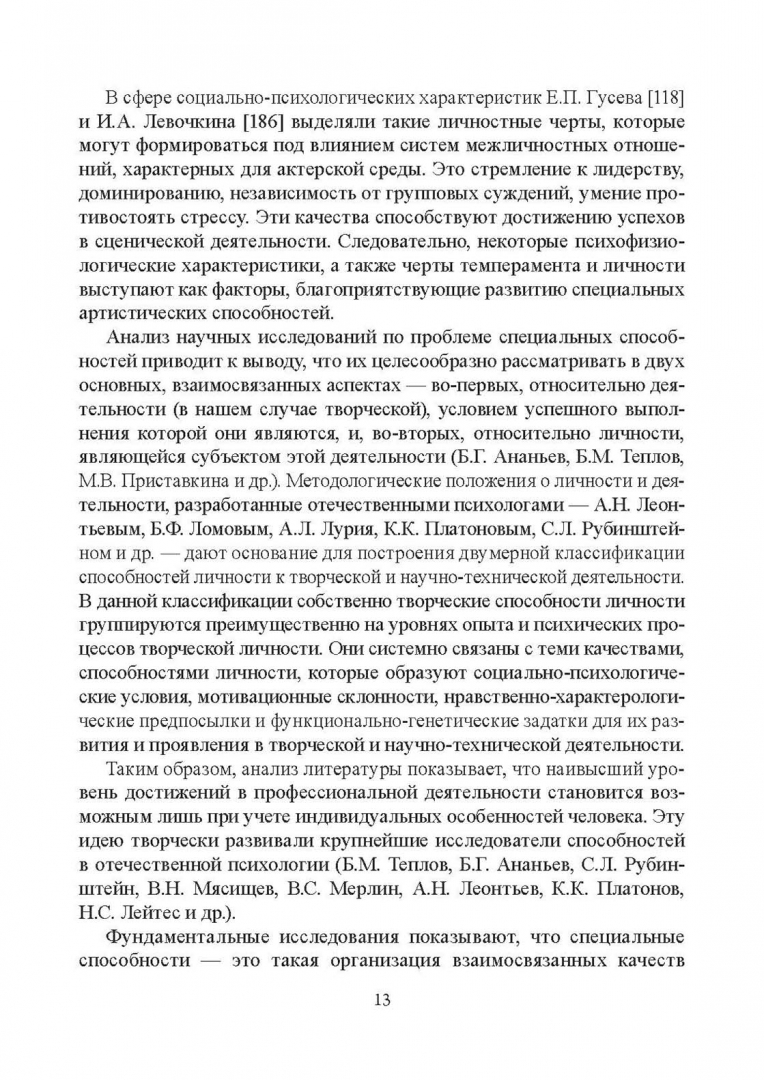 В сфере социально-психологических характеристик Е.П. Гусева [118] и И.А. Левочкина [186] выделяли такие личностные черты, которые могут формироваться под влиянием систем межличностных отношений, характерных для актерской среды. Это стремление к лидерству, доминированию, независимость от групповых суждений, умение противостоять стрессу. Эти качества способствуют достижению успехов в сценической деятельности. Следовательно, некоторые психофизиологические характеристики, а также черты темперамента и личности выступают как факторы, благоприятствующие развитию специальных артистических способностей.

Анализ научных исследований по проблеме специальных способностей приводит к выводу, что их целесообразно рассматривать в двух основных, взаимосвязанных аспектах — во-первых, относительно деятельности (в нашем случае творческой), условием успешного выполнения которой они являются, и, во-вторых, относительно личности, являющейся субъектом этой деятельности (Б.Г. Ананьев, Б.М. Теплов, М.В. Приставкина и др.). Методологические положения о личности и деятельности, разработанные отечественными психологами — А.Н. Леонтьевым, Б.Ф. Ломовым, А.Л. Лурия, К.К. Платоновым, С.Л. Рубинштейном и др. — дают основание для построения двумерной классификации способностей личности к творческой и научно-технической деятельности. В данной классификации собственно творческие способности личности группируются преимущественно на уровнях опыта и психических процессов творческой личности. Они системно связаны с теми качествами, способностями личности, которые образуют социально-психологические условия, мотивационные склонности, нравственно-характерологические предпосылки и функционально-генетические задатки для их развития и проявления в творческой и научно-технической деятельности.

Таким образом, анализ литературы показывает, что наивысший уровень достижений в профессиональной деятельности становится возможным лишь при учете индивидуальных особенностей человека. Эту идею творчески развивали крупнейшие исследователи способностей в отечественной психологии (Б.М. Теплов, Б.Г. Ананьев, С.Л. Рубинштейн, В.Н. Мясищев, В.С. Мерлин, А.Н. Леонтьев, К.К. Платонов, Н.С. Лейтес и др.).

Фундаментальные исследования показывают, что специальные способности — это такая организация взаимосвязанных качеств

13